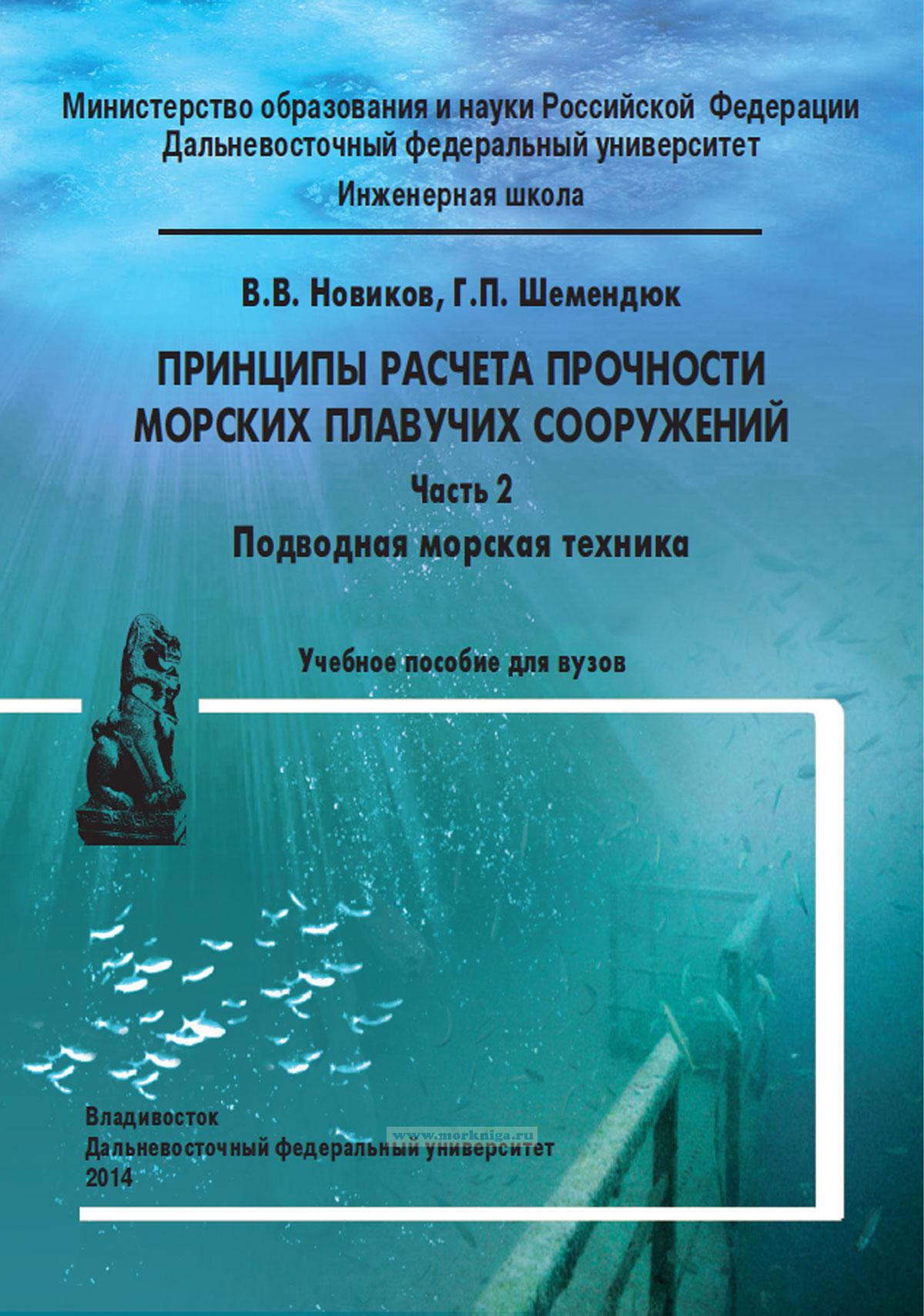 Министерство образования и науки Российской Федерации
Дальневосточный федеральный университет
Инженерная школа

В.В. Новиков, Г.П. Шемендюк

ПРИНЦИПЫ РАСЧЕТА ПРОЧНОСТИ МОРСКИХ ПЛАВУЧИХ СООРУЖЕНИЙ

Часть 2

Подводная морская техника

Учебное пособие для вузов

Владивосток
Дальневосточный федеральный университет
2014

www.morkniga.ru